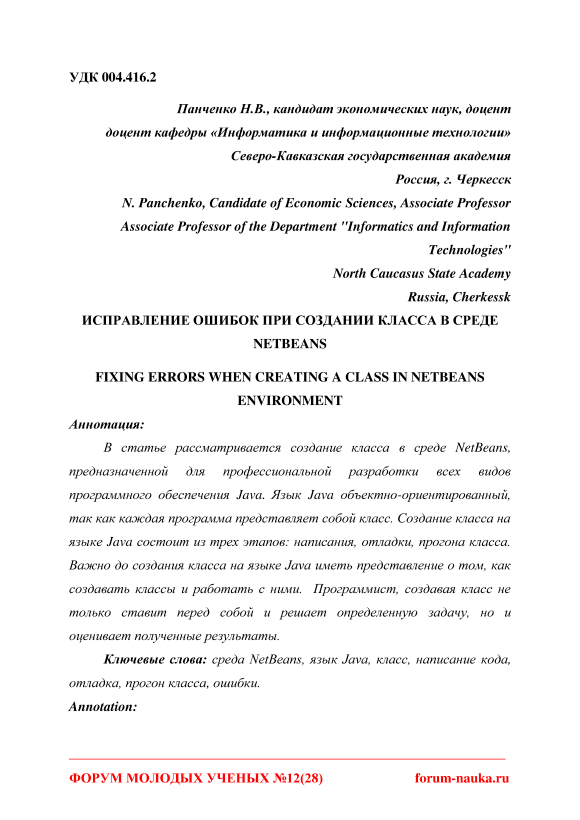 УДК 004.416.2

Панченко Н.В., кандидат экономических наук, доцент
доцент кафедры «Информатика и информационные технологии»
Северо-Кавказская государственная академия
Россия, г. Черкесск
N. Panchenko, Candidate of Economic Sciences, Associate Professor
Associate Professor of the Department "Informatics and Information Technologies"
North Caucasus State Academy
Russia, Cherkessk

ИСПРАВЛЕНИЕ ОШИБОК ПРИ СОЗДАНИИ КЛАССА В СРЕДЕ NETBEANS

FIXING ERRORS WHEN CREATING A CLASS IN NETBEANS ENVIRONMENT

Аннотация:

В статье рассматривается создание класса в среде NetBeans, предназначенной для профессиональной разработки всех видов программного обеспечения Java. Язык Java объектно-ориентированный, так как каждая программа представляет собой класс. Создание класса на языке Java состоит из трех этапов: написания, отладки, прогона класса. Важно до создания класса на языке Java иметь представление о том, как создавать классы и работать с ними. Программист, создавая класс не только ставит перед собой и решает определенную задачу, но и оценивает полученные результаты.

Ключевые слова: среда NetBeans, язык Java, класс, написание кода, отладка, прогон класса, ошибки.

Annotation:

ФОРУМ МОЛОДЫХ УЧЕНЫХ №12(28) forum-nauka.ru